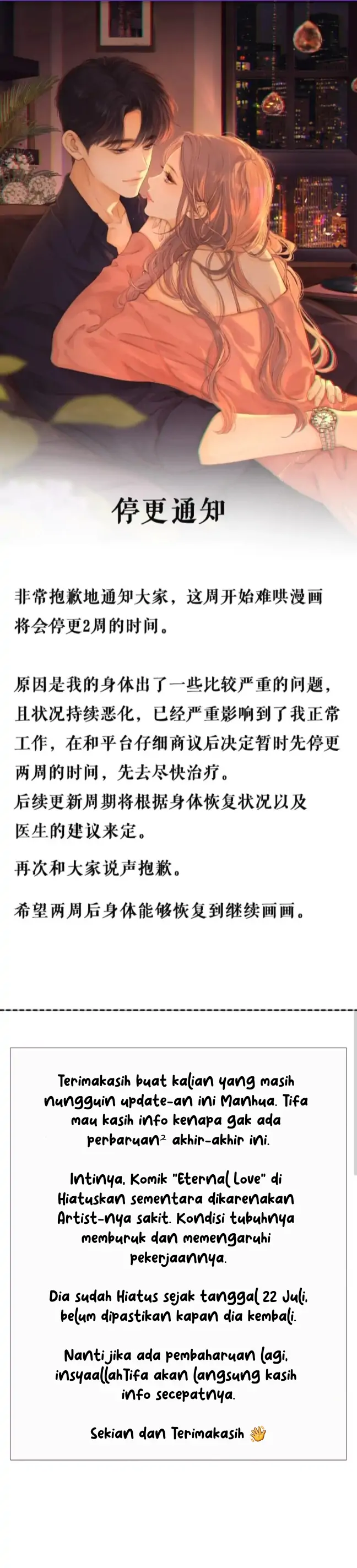 停更通知

非常抱歉地通知大家，这周开始难哄漫画将会停更2周的时间。

原因是我的身体出了一些比较严重的问题，且状况持续恶化，已经严重影响到了我正常工作，在和平台仔细商议后决定暂时先停更两周的时间，先去尽快治疗。
后续更新周期将根据身体恢复状况以及医生的建议来定。

再次和大家说声抱歉。

希望两周后身体能够恢复到继续画画。

Terimakasih buat kalian yang masih nungguin update-an ini Manhua. Tifa mau kasih info kenapa gak ada perbaruan² akhir-akhir ini.

Intinya, Komik "Eternal Love" di Hiatuskan sementara dikarenakan Artist-nya sakit. Kondisi tubuhnya memburuk dan memengaruhi pekerjaannya.

Dia sudah Hiatus sejak tanggal 22 Juli, belum dipastikan kapan dia kembali.

Nanti jika ada pembaharuan lagi, insyaallahTifa akan langsung kasih info secepatnya.

Sekian dan Terimakasih 👋